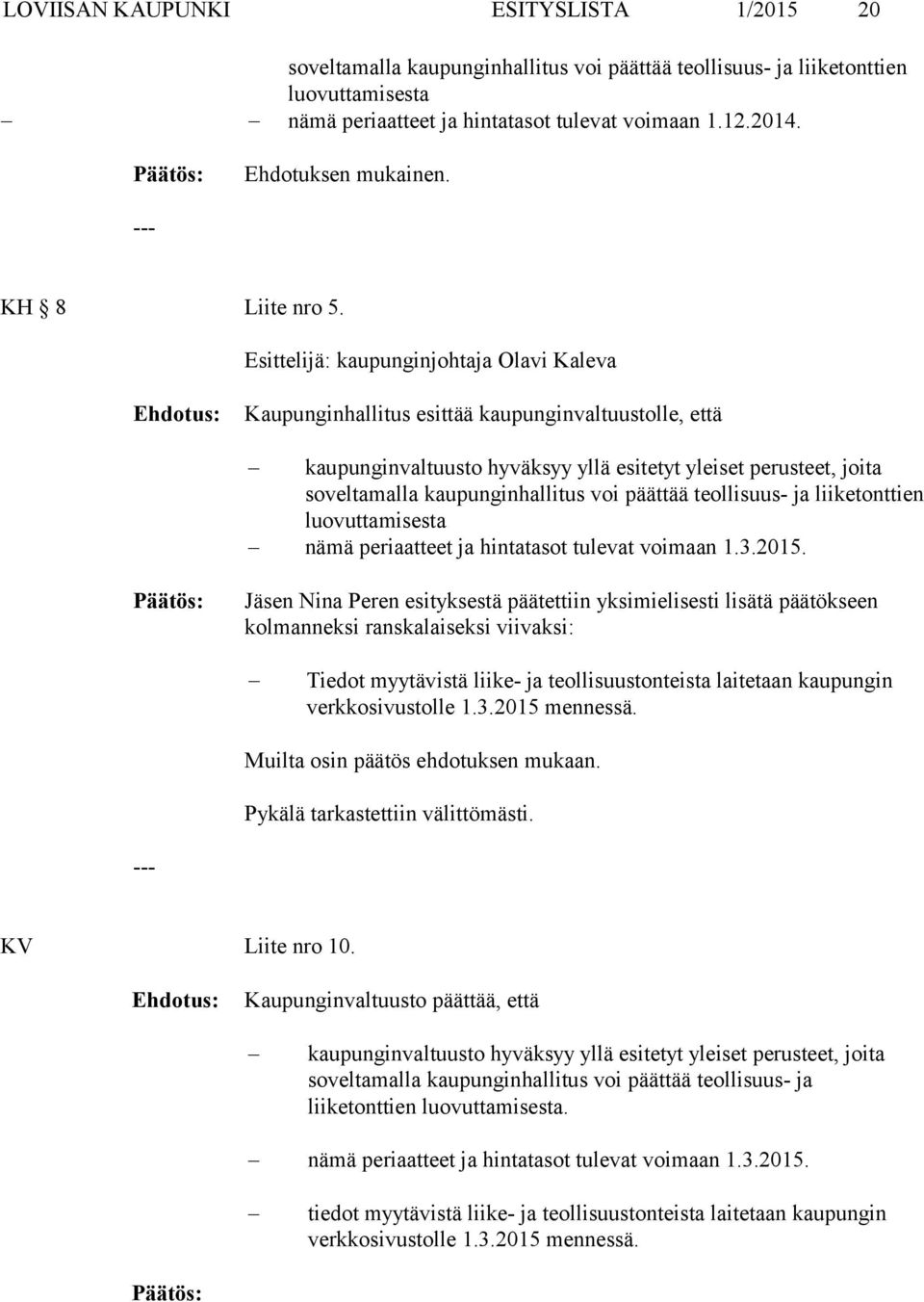 LOVIISAN KAUPUNKI ESITYSLISTA 1/2015 20

soveltamalla kaupunginhallitus voi päättää teollisuus- ja liiketonttien luovuttamisesta

– – nämä periaatteet ja hintatasot tulevat voimaan 1.12.2014.

Päätös: Ehdotuksen mukainen.

---

KH § 8 Liite nro 5.

Esittelijä: kaupunginjohtaja Olavi Kaleva

Ehdotus: Kaupunginhallitus esittää kaupunginvaltuustolle, että

– kaupunginvaltuusto hyväksyy yllä esitetyt yleiset perusteet, joita soveltamalla kaupunginhallitus voi päättää teollisuus- ja liiketonttien luovuttamisesta

– nämä periaatteet ja hintatasot tulevat voimaan 1.3.2015.

Päätös: Jäsen Nina Peren esityksestä päätettiin yksimielisesti lisätä päätökseen kolmanneksi ranskalaiseksi viivaksi:

– Tiedot myytävistä liike- ja teollisuustonteista laitetaan kaupungin verkkosivustolle 1.3.2015 mennessä.

Muilta osin päätös ehdotuksen mukaan.

Pykälä tarkastettiin välittömästi.

---

KV Liite nro 10.

Ehdotus: Kaupunginvaltuusto päättää, että

– kaupunginvaltuusto hyväksyy yllä esitetyt yleiset perusteet, joita soveltamalla kaupunginhallitus voi päättää teollisuus- ja liiketonttien luovuttamisesta.

– nämä periaatteet ja hintatasot tulevat voimaan 1.3.2015.

– tiedot myytävistä liike- ja teollisuustonteista laitetaan kaupungin verkkosivustolle 1.3.2015 mennessä.

Päätös: